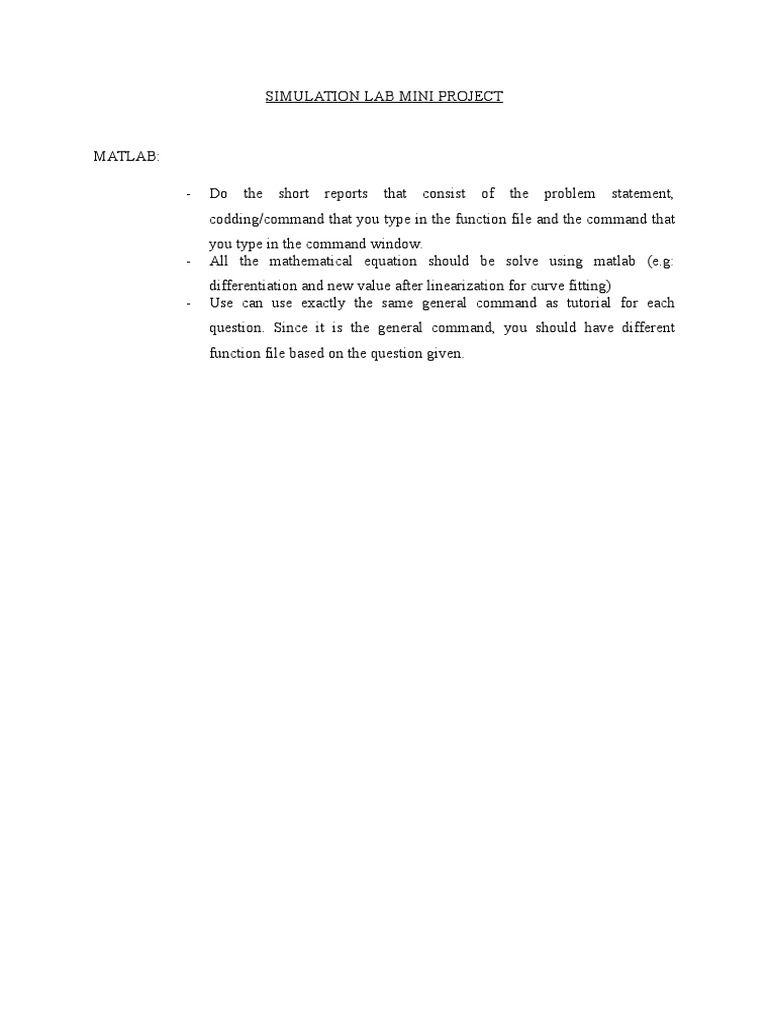 SIMULATION LAB MINI PROJECT

MATLAB:

- Do the short reports that consist of the problem statement, codding/command that you type in the function file and the command that you type in the command window.
- All the mathematical equation should be solve using matlab (e.g: differentiation and new value after linearization for curve fitting)
- Use can use exactly the same general command as tutorial for each question. Since it is the general command, you should have different function file based on the question given.